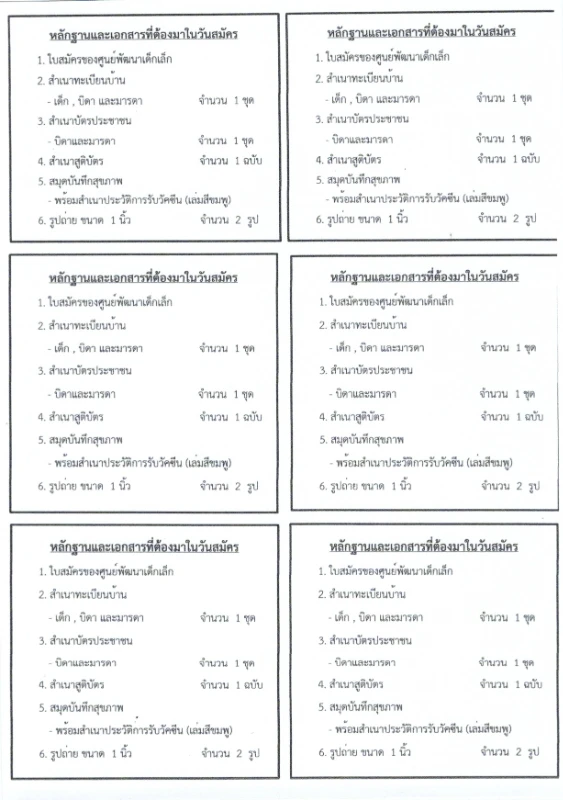 หลักฐานและเอกสารที่ต้องมาในวันสมัคร

1. ใบสมัครของศูนย์พัฒนาเด็กเล็ก
2. สำเนาทะเบียนบ้าน
- เด็ก , บิดา และมารดา จำนวน 1 ชุด
3. สำเนาบัตรประชาชน
- บิดาและมารดา จำนวน 1 ชุด
4. สำเนาสูติบัตร จำนวน 1 ฉบับ
5. สมุดบันทึกสุขภาพ
- พร้อมสำเนาประวัติการรับวัคซีน (เล่มสีชมพู)
6. รูปถ่าย ขนาด 1 นิ้ว จำนวน 2 รูป

หลักฐานและเอกสารที่ต้องมาในวันสมัคร

1. ใบสมัครของศูนย์พัฒนาเด็กเล็ก
2. สำเนาทะเบียนบ้าน
- เด็ก , บิดา และมารดา จำนวน 1 ชุด
3. สำเนาบัตรประชาชน
- บิดาและมารดา จำนวน 1 ชุด
4. สำเนาสูติบัตร จำนวน 1 ฉบับ
5. สมุดบันทึกสุขภาพ
- พร้อมสำเนาประวัติการรับวัคซีน (เล่มสีชมพู)
6. รูปถ่าย ขนาด 1 นิ้ว จำนวน 2 รูป

หลักฐานและเอกสารที่ต้องมาในวันสมัคร

1. ใบสมัครของศูนย์พัฒนาเด็กเล็ก
2. สำเนาทะเบียนบ้าน
- เด็ก , บิดา และมารดา จำนวน 1 ชุด
3. สำเนาบัตรประชาชน
- บิดาและมารดา จำนวน 1 ชุด
4. สำเนาสูติบัตร จำนวน 1 ฉบับ
5. สมุดบันทึกสุขภาพ
- พร้อมสำเนาประวัติการรับวัคซีน (เล่มสีชมพู)
6. รูปถ่าย ขนาด 1 นิ้ว จำนวน 2 รูป

หลักฐานและเอกสารที่ต้องมาในวันสมัคร

1. ใบสมัครของศูนย์พัฒนาเด็กเล็ก
2. สำเนาทะเบียนบ้าน
- เด็ก , บิดา และมารดา จำนวน 1 ชุด
3. สำเนาบัตรประชาชน
- บิดาและมารดา จำนวน 1 ชุด
4. สำเนาสูติบัตร จำนวน 1 ฉบับ
5. สมุดบันทึกสุขภาพ
- พร้อมสำเนาประวัติการรับวัคซีน (เล่มสีชมพู)
6. รูปถ่าย ขนาด 1 นิ้ว จำนวน 2 รูป

หลักฐานและเอกสารที่ต้องมาในวันสมัคร

1. ใบสมัครของศูนย์พัฒนาเด็กเล็ก
2. สำเนาทะเบียนบ้าน
- เด็ก , บิดา และมารดา จำนวน 1 ชุด
3. สำเนาบัตรประชาชน
- บิดาและมารดา จำนวน 1 ชุด
4. สำเนาสูติบัตร จำนวน 1 ฉบับ
5. สมุดบันทึกสุขภาพ
- พร้อมสำเนาประวัติการรับวัคซีน (เล่มสีชมพู)
6. รูปถ่าย ขนาด 1 นิ้ว จำนวน 2 รูป

หลักฐานและเอกสารที่ต้องมาในวันสมัคร

1. ใบสมัครของศูนย์พัฒนาเด็กเล็ก
2. สำเนาทะเบียนบ้าน
- เด็ก , บิดา และมารดา จำนวน 1 ชุด
3. สำเนาบัตรประชาชน
- บิดาและมารดา จำนวน 1 ชุด
4. สำเนาสูติบัตร จำนวน 1 ฉบับ
5. สมุดบันทึกสุขภาพ
- พร้อมสำเนาประวัติการรับวัคซีน (เล่มสีชมพู)
6. รูปถ่าย ขนาด 1 นิ้ว จำนวน 2 รูป